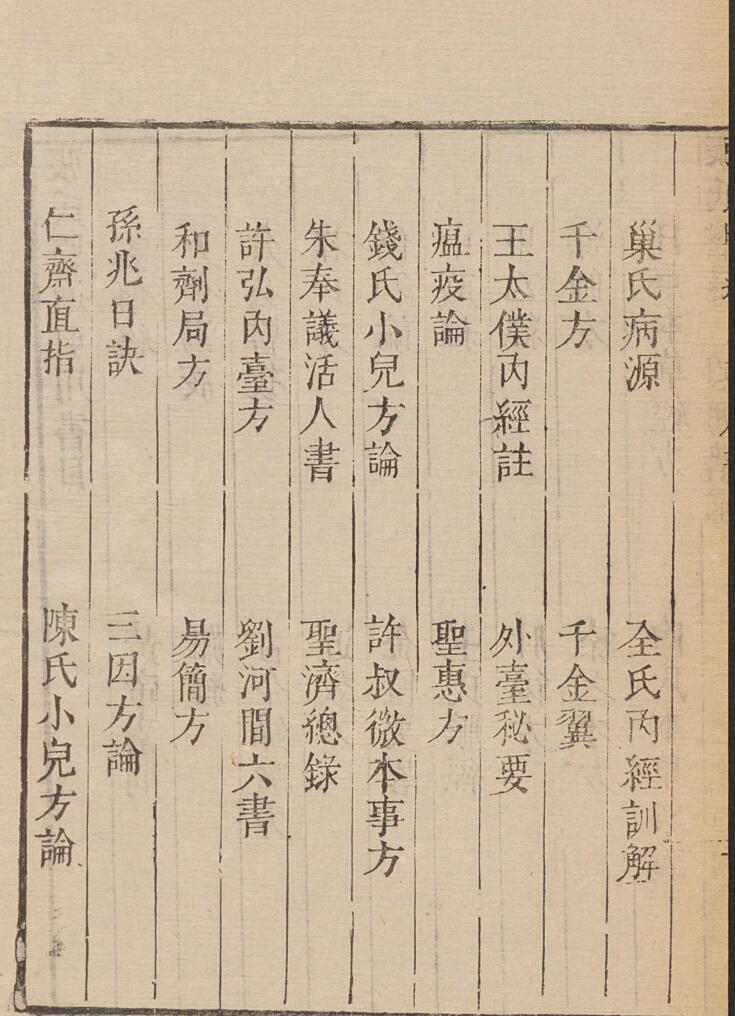 巢氏病源　全氏內經訓解

千金方　千金翼

王太僕內經註　外臺秘要

瘟疫論　聖惠方

錢氏小兒方論　許叔微本事方

朱奉議活人書　聖濟總錄

許弘內臺方　劉河間六書

和劑局方　易簡方

孫兆日訣　三因方論

仁齋直指　陳氏小兒方論